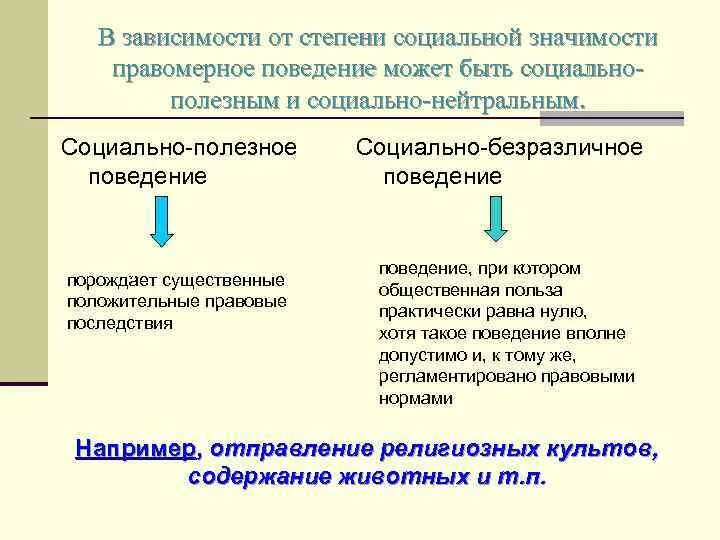 В зависимости от степени социальной значимости правомерное поведение может быть социально-полезным и социально-нейтральным.

Социально-полезное поведение

порождает существенные положительные правовые последствия

Социально-безразличное поведение

поведение, при котором общественная польза практически равна нулю, хотя такое поведение вполне допустимо и, к тому же, регламентировано правовыми нормами

Например, отправление религиозных культов, содержание животных и т.п.